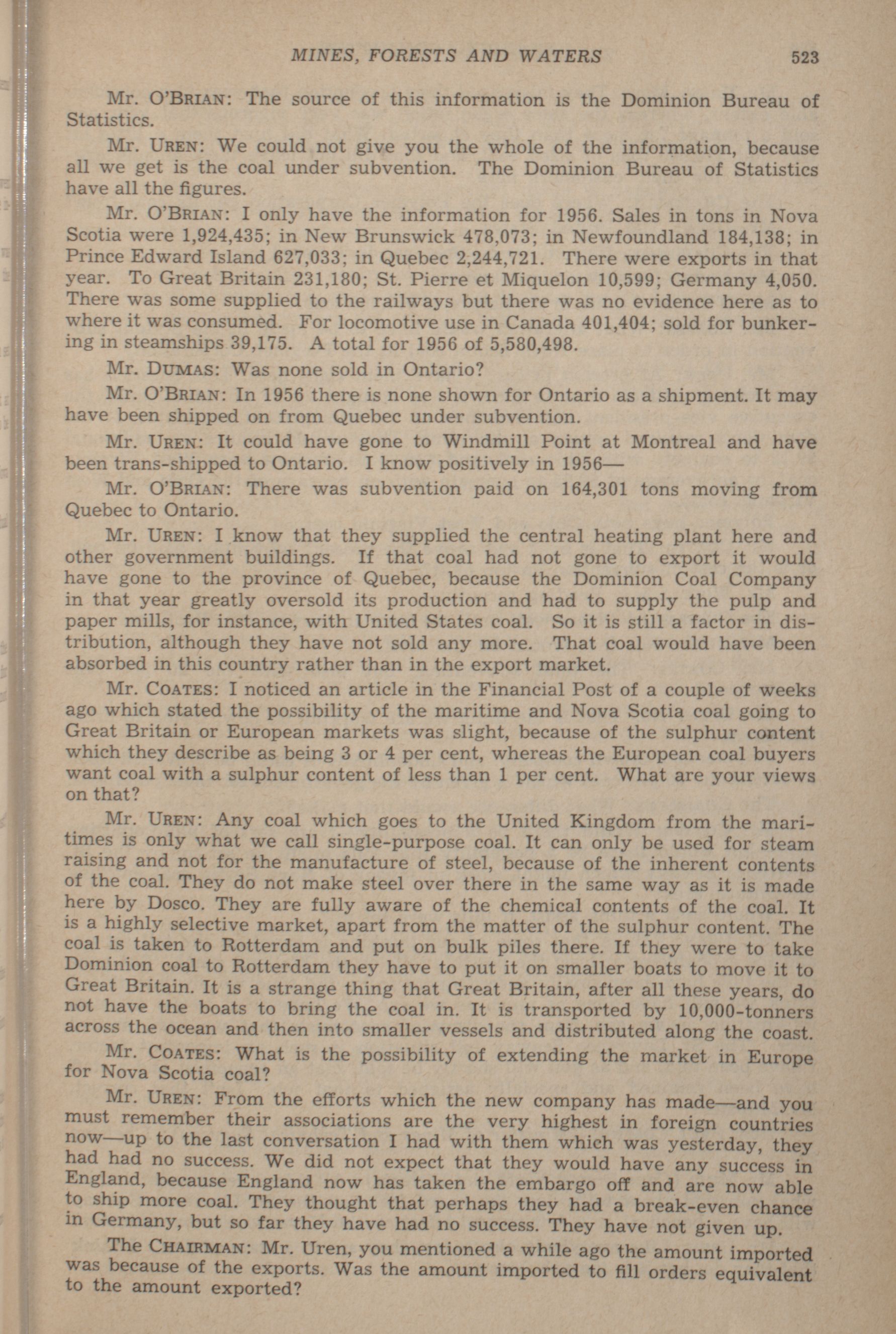 MINES, FORESTS AND WATERS 523

Mr. O'BRIAN: The source of this information is the Dominion Bureau of Statistics.

Mr. UREN: We could not give you the whole of the information, because all we get is the coal under subvention. The Dominion Bureau of Statistics have all the figures.

Mr. O'BRIAN: I only have the information for 1956. Sales in tons in Nova Scotia were 1,924,435; in New Brunswick 478,073; in Newfoundland 184,138; in Prince Edward Island 627,033; in Quebec 2,244,721. There were exports in that year. To Great Britain 231,180; St. Pierre et Miquelon 10,599; Germany 4,050. There was some supplied to the railways but there was no evidence here as to where it was consumed. For locomotive use in Canada 401,404; sold for bunkering in steamships 39,175. A total for 1956 of 5,580,498.

Mr. DUMAS: Was none sold in Ontario?

Mr. O'BRIAN: In 1956 there is none shown for Ontario as a shipment. It may have been shipped on from Quebec under subvention.

Mr. UREN: It could have gone to Windmill Point at Montreal and have been trans-shipped to Ontario. I know positively in 1956—

Mr. O'BRIAN: There was subvention paid on 164,301 tons moving from Quebec to Ontario.

Mr. UREN: I know that they supplied the central heating plant here and other government buildings. If that coal had not gone to export it would have gone to the province of Quebec, because the Dominion Coal Company in that year greatly oversold its production and had to supply the pulp and paper mills, for instance, with United States coal. So it is still a factor in distribution, although they have not sold any more. That coal would have been absorbed in this country rather than in the export market.

Mr. COATES: I noticed an article in the Financial Post of a couple of weeks ago which stated the possibility of the maritime and Nova Scotia coal going to Great Britain or European markets was slight, because of the sulphur content which they describe as being 3 or 4 per cent, whereas the European coal buyers want coal with a sulphur content of less than 1 per cent. What are your views on that?

Mr. UREN: Any coal which goes to the United Kingdom from the maritimes is only what we call single-purpose coal. It can only be used for steam raising and not for the manufacture of steel, because of the inherent contents of the coal. They do not make steel over there in the same way as it is made here by Dosco. They are fully aware of the chemical contents of the coal. It is a highly selective market, apart from the matter of the sulphur content. The coal is taken to Rotterdam and put on bulk piles there. If they were to take Dominion coal to Rotterdam they have to put it on smaller boats to move it to Great Britain. It is a strange thing that Great Britain, after all these years, do not have the boats to bring the coal in. It is transported by 10,000-tonners across the ocean and then into smaller vessels and distributed along the coast.

Mr. COATES: What is the possibility of extending the market in Europe for Nova Scotia coal?

Mr. UREN: From the efforts which the new company has made—and you must remember their associations are the very highest in foreign countries now—up to the last conversation I had with them which was yesterday, they had had no success. We did not expect that they would have any success in England, because England now has taken the embargo off and are now able to ship more coal. They thought that perhaps they had a break-even chance in Germany, but so far they have had no success. They have not given up.

The CHAIRMAN: Mr. Uren, you mentioned a while ago the amount imported was because of the exports. Was the amount imported to fill orders equivalent to the amount exported?